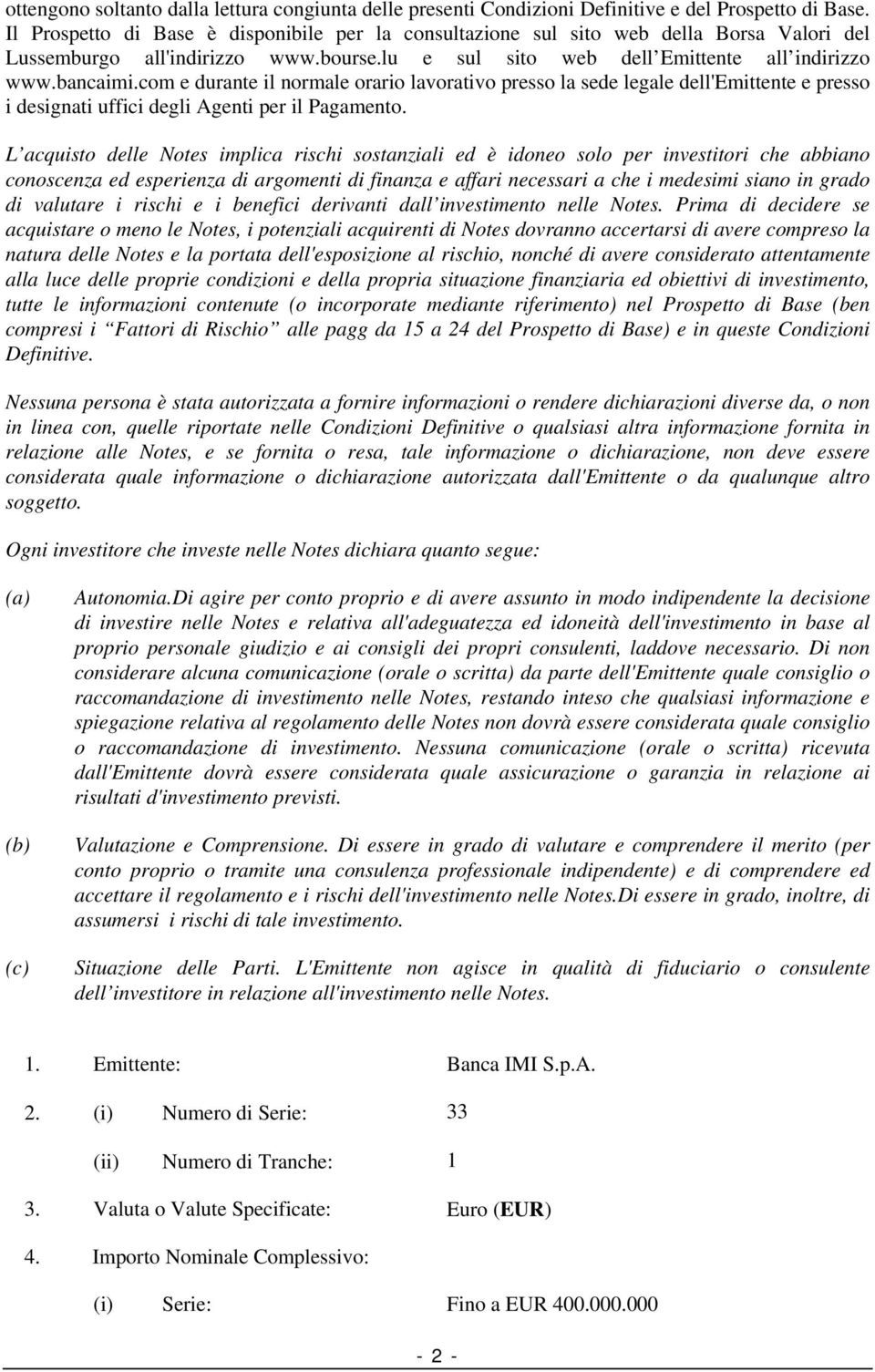 ottengono soltanto dalla lettura congiunta delle presenti Condizioni Definitive e del Prospetto di Base. Il Prospetto di Base è disponibile per la consultazione sul sito web della Borsa Valori del Lussemburgo all'indirizzo www.bourse.lu e sul sito web dell Emittente all indirizzo www.bancaimi.com e durante il normale orario lavorativo presso la sede legale dell'Emittente e presso i designati uffici degli Agenti per il Pagamento.

L acquisto delle Notes implica rischi sostanziali ed è idoneo solo per investitori che abbiano conoscenza ed esperienza di argomenti di finanza e affari necessari a che i medesimi siano in grado di valutare i rischi e i benefici derivanti dall investimento nelle Notes. Prima di decidere se acquistare o meno le Notes, i potenziali acquirenti di Notes dovranno accertarsi di avere compreso la natura delle Notes e la portata dell'esposizione al rischio, nonché di avere considerato attentamente alla luce delle proprie condizioni e della propria situazione finanziaria ed obiettivi di investimento, tutte le informazioni contenute (o incorporate mediante riferimento) nel Prospetto di Base (ben compresi i Fattori di Rischio alle pagg da 15 a 24 del Prospetto di Base) e in queste Condizioni Definitive.

Nessuna persona è stata autorizzata a fornire informazioni o rendere dichiarazioni diverse da, o non in linea con, quelle riportate nelle Condizioni Definitive o qualsiasi altra informazione fornita in relazione alle Notes, e se fornita o resa, tale informazione o dichiarazione, non deve essere considerata quale informazione o dichiarazione autorizzata dall'Emittente o da qualunque altro soggetto.

Ogni investitore che investe nelle Notes dichiara quanto segue:

(a) Autonomia.Di agire per conto proprio e di avere assunto in modo indipendente la decisione di investire nelle Notes e relativa all'adeguatezza ed idoneità dell'investimento in base al proprio personale giudizio e ai consigli dei propri consulenti, laddove necessario. Di non considerare alcuna comunicazione (orale o scritta) da parte dell'Emittente quale consiglio o raccomandazione di investimento nelle Notes, restando inteso che qualsiasi informazione e spiegazione relativa al regolamento delle Notes non dovrà essere considerata quale consiglio o raccomandazione di investimento. Nessuna comunicazione (orale o scritta) ricevuta dall'Emittente dovrà essere considerata quale assicurazione o garanzia in relazione ai risultati d'investimento previsti.

(b) Valutazione e Comprensione. Di essere in grado di valutare e comprendere il merito (per conto proprio o tramite una consulenza professionale indipendente) e di comprendere ed accettare il regolamento e i rischi dell'investimento nelle Notes.Di essere in grado, inoltre, di assumersi i rischi di tale investimento.

(c) Situazione delle Parti. L'Emittente non agisce in qualità di fiduciario o consulente dell investitore in relazione all'investimento nelle Notes.

1. Emittente: Banca IMI S.p.A.

2. (i) Numero di Serie: 33

(ii) Numero di Tranche: 1

3. Valuta o Valute Specificate: Euro (EUR)

4. Importo Nominale Complessivo:

(i) Serie: Fino a EUR 400.000.000

- 2 -